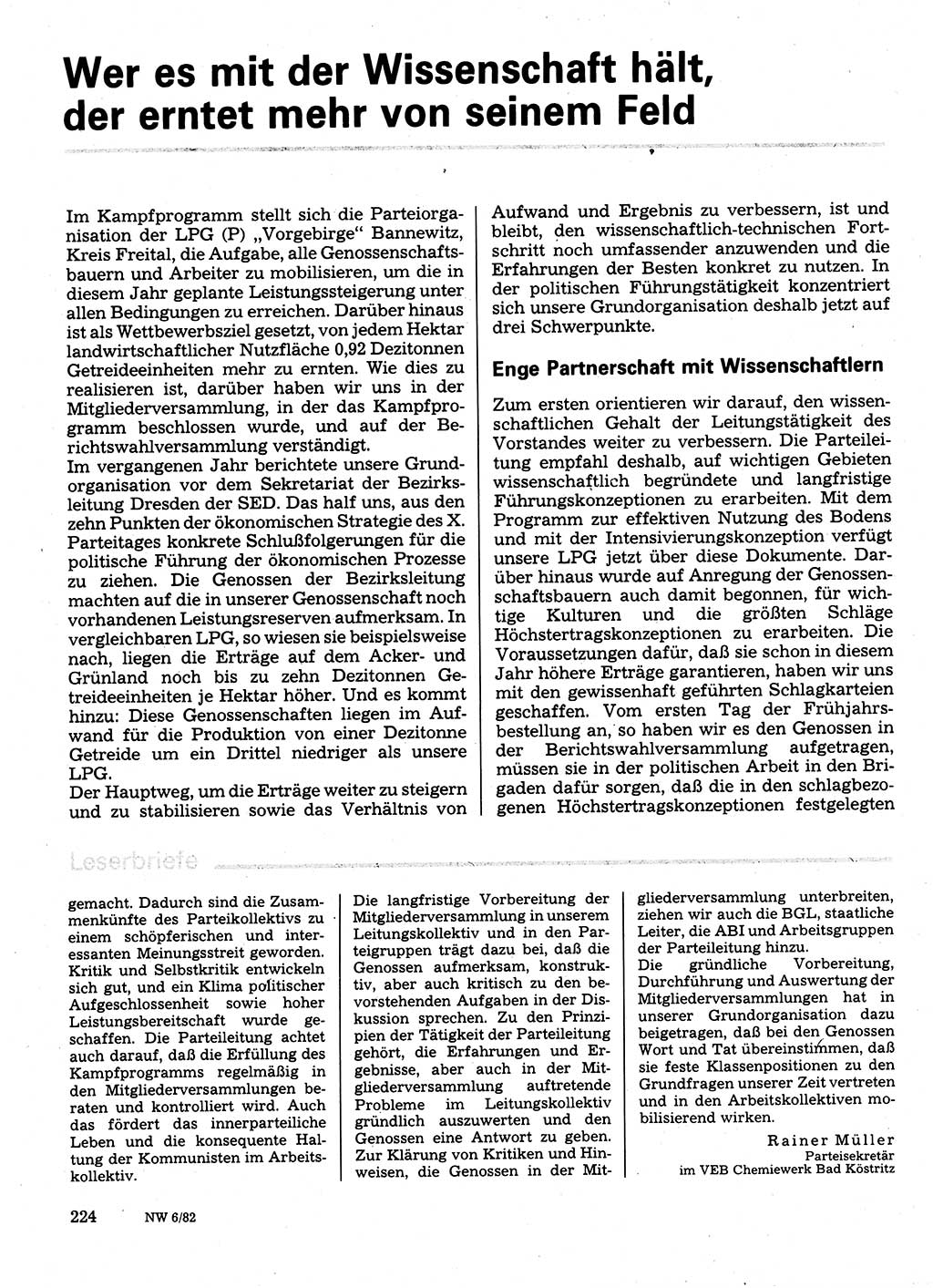 Wer es mit der Wissenschaft hält, der erntet mehr von seinem Feld

Im Kampfprogramm stellt sich die Parteiorganisation der LPG (P) „Vorgebirge“ Bannewitz, Kreis Freital, die Aufgabe, alle Genossenschaftsbauern und Arbeiter zu mobilisieren, um die in diesem Jahr geplante Leistungssteigerung unter allen Bedingungen zu erreichen. Darüber hinaus ist als Wettbewerbsziel gesetzt, von jedem Hektar landwirtschaftlicher Nutzfläche 0,92 Dezitonnen Getreideeinheiten mehr zu ernten. Wie dies zu realisieren ist, darüber haben wir uns in der Mitgliederversammlung, in der das Kampfprogramm beschlossen wurde, und auf der Berichtswahlversammlung verständigt.
Im vergangenen Jahr berichtete unsere Grundorganisation vor dem Sekretariat der Bezirksleitung Dresden der SED. Das half uns, aus den zehn Punkten der ökonomischen Strategie des X. Parteitages konkrete Schlußfolgerungen für die politische Führung der ökonomischen Prozesse zu ziehen. Die Genossen der Bezirksleitung machten auf die in unserer Genossenschaft noch vorhandenen Leistungsreserven aufmerksam. In vergleichbaren LPG, so wiesen sie beispielsweise nach, liegen die Erträge auf dem Acker- und Grünland noch bis zu zehn Dezitonnen Getreideeinheiten je Hektar höher. Und es kommt hinzu: Diese Genossenschaften liegen im Aufwand für die Produktion von einer Dezitonne Getreide um ein Drittel niedriger als unsere LPG.
Der Hauptweg, um die Erträge weiter zu steigern und zu stabilisieren sowie das Verhältnis von Aufwand und Ergebnis zu verbessern, ist und bleibt, den wissenschaftlich-technischen Fortschritt noch umfassender anzuwenden und die Erfahrungen der Besten konkret zu nutzen. In der politischen Führungstätigkeit konzentriert sich unsere Grundorganisation deshalb jetzt auf drei Schwerpunkte.

Enge Partnerschaft mit Wissenschaftlern

Zum ersten orientieren wir darauf, den wissenschaftlichen Gehalt der Leitungstätigkeit des Vorstandes weiter zu verbessern. Die Parteileitung empfahl deshalb, auf wichtigen Gebieten wissenschaftlich begründete und langfristige Führungskonzeptionen zu erarbeiten. Mit dem Programm zur effektiven Nutzung des Bodens und mit der Intensivierungskonzeption verfügt unsere LPG jetzt über diese Dokumente. Darüber hinaus wurde auf Anregung der Genossenschaftsbauern auch damit begonnen, für wichtige Kulturen und die größten Schläge Höchstertragskonzeptionen zu erarbeiten. Die Voraussetzungen dafür, daß sie schon in diesem Jahr höhere Erträge garantieren, haben wir uns mit den gewissenhaft geführten Schlagkarteien geschaffen. Vom ersten Tag der Frühjahrsbestellung an, so haben wir es den Genossen in der Berichtswahlversammlung aufgetragen, müssen sie in der politischen Arbeit in den Brigaden dafür sorgen, daß die in den schlagbezogenen Höchstertragskonzeptionen festgelegten

Leserbriefe

gemacht. Dadurch sind die Zusammenkünfte des Parteikollektivs zu einem schöpferischen und interessanten Meinungsstreit geworden. Kritik und Selbstkritik entwickeln sich gut, und ein Klima politischer Aufgeschlossenheit sowie hoher Leistungsbereitschaft wurde geschaffen. Die Parteileitung achtet auch darauf, daß die Erfüllung des Kampfprogramms regelmäßig in den Mitgliederversammlungen beraten und kontrolliert wird. Auch das fördert das innerparteiliche Leben und die konsequente Haltung der Kommunisten im Arbeitskollektiv.

Die langfristige Vorbereitung der Mitgliederversammlung in unserem Leitungskollektiv und in den Parteigruppen trägt dazu bei, daß die Genossen aufmerksam, konstruktiv, aber auch kritisch zu den bevorstehenden Aufgaben in der Diskussion sprechen. Zu den Prinzipien der Tätigkeit der Parteileitung gehört, die Erfahrungen und Ergebnisse, aber auch in der Mitgliederversammlung auftretende Probleme im Leitungskollektiv gründlich auszuwerten und den Genossen eine Antwort zu geben. Zur Klärung von Kritiken und Hinweisen, die Genossen in der Mitgliederversammlung unterbreiten, ziehen wir auch die BGL, staatliche Leiter, die ABI und Arbeitsgruppen der Parteileitung hinzu.
Die gründliche Vorbereitung, Durchführung und Auswertung der Mitgliederversammlungen hat in unserer Grundorganisation dazu beigetragen, daß bei den Genossen Wort und Tat übereinstimmen, daß sie feste Klassenpositionen zu den Grundfragen unserer Zeit vertreten und in den Arbeitskollektiven mobilisierend wirken.

Rainer Müller
Parteisekretär
im VEB Chemiewerk Bad Köstritz

224 NW 6/82